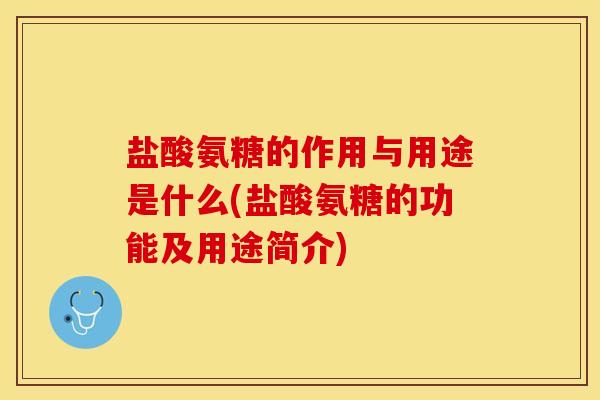 盐酸氨糖的作用与用途是什么(盐酸氨糖的功能及用途简介)